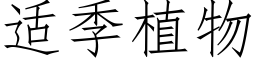 适季植物